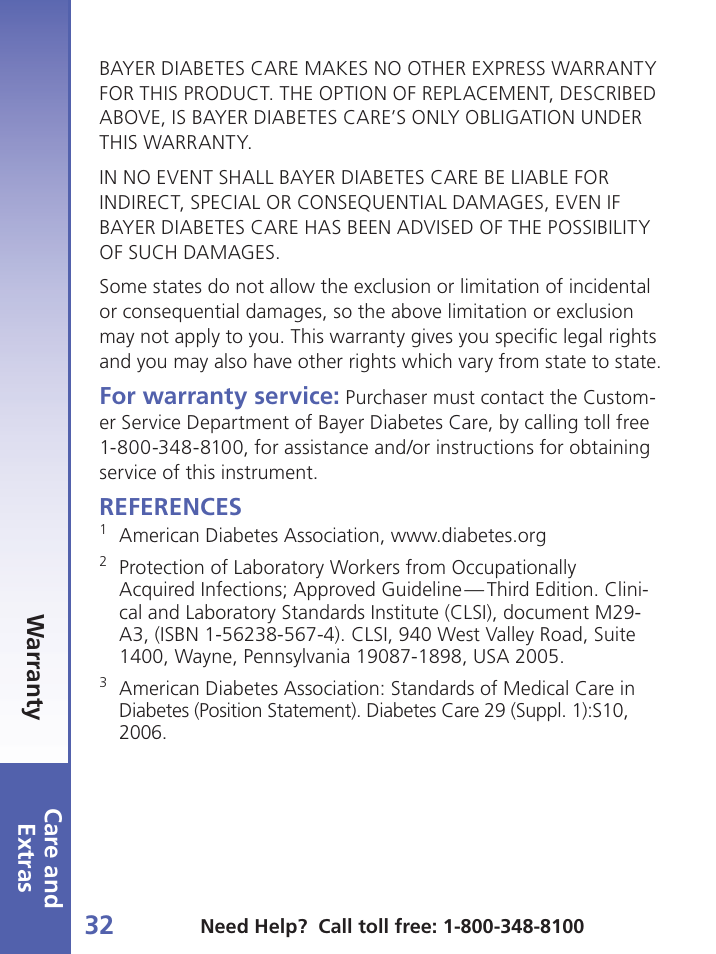 BAYER DIABETES CARE MAKES NO OTHER EXPRESS WARRANTY FOR THIS PRODUCT. THE OPTION OF REPLACEMENT, DESCRIBED ABOVE, IS BAYER DIABETES CARE'S ONLY OBLIGATION UNDER THIS WARRANTY.

IN NO EVENT SHALL BAYER DIABETES CARE BE LIABLE FOR INDIRECT, SPECIAL OR CONSEQUENTIAL DAMAGES, EVEN IF BAYER DIABETES CARE HAS BEEN ADVISED OF THE POSSIBILITY OF SUCH DAMAGES.

Some states do not allow the exclusion or limitation of incidental or consequential damages, so the above limitation or exclusion may not apply to you. This warranty gives you specific legal rights and you may also have other rights which vary from state to state.

For warranty service: Purchaser must contact the Customer Service Department of Bayer Diabetes Care, by calling toll free 1-800-348-8100, for assistance and/or instructions for obtaining service of this instrument.

REFERENCES

$^1$ American Diabetes Association, www.diabetes.org

$^2$ Protection of Laboratory Workers from Occupationally Acquired Infections; Approved Guideline—Third Edition. Clinical and Laboratory Standards Institute (CLSI), document M29-A3, (ISBN 1-56238-567-4). CLSI, 940 West Valley Road, Suite 1400, Wayne, Pennsylvania 19087-1898, USA 2005.

$^3$ American Diabetes Association: Standards of Medical Care in Diabetes (Position Statement). Diabetes Care 29 (Suppl. 1):S10, 2006.

Warranty

Care and Extras

32 Need Help? Call toll free: 1-800-348-8100